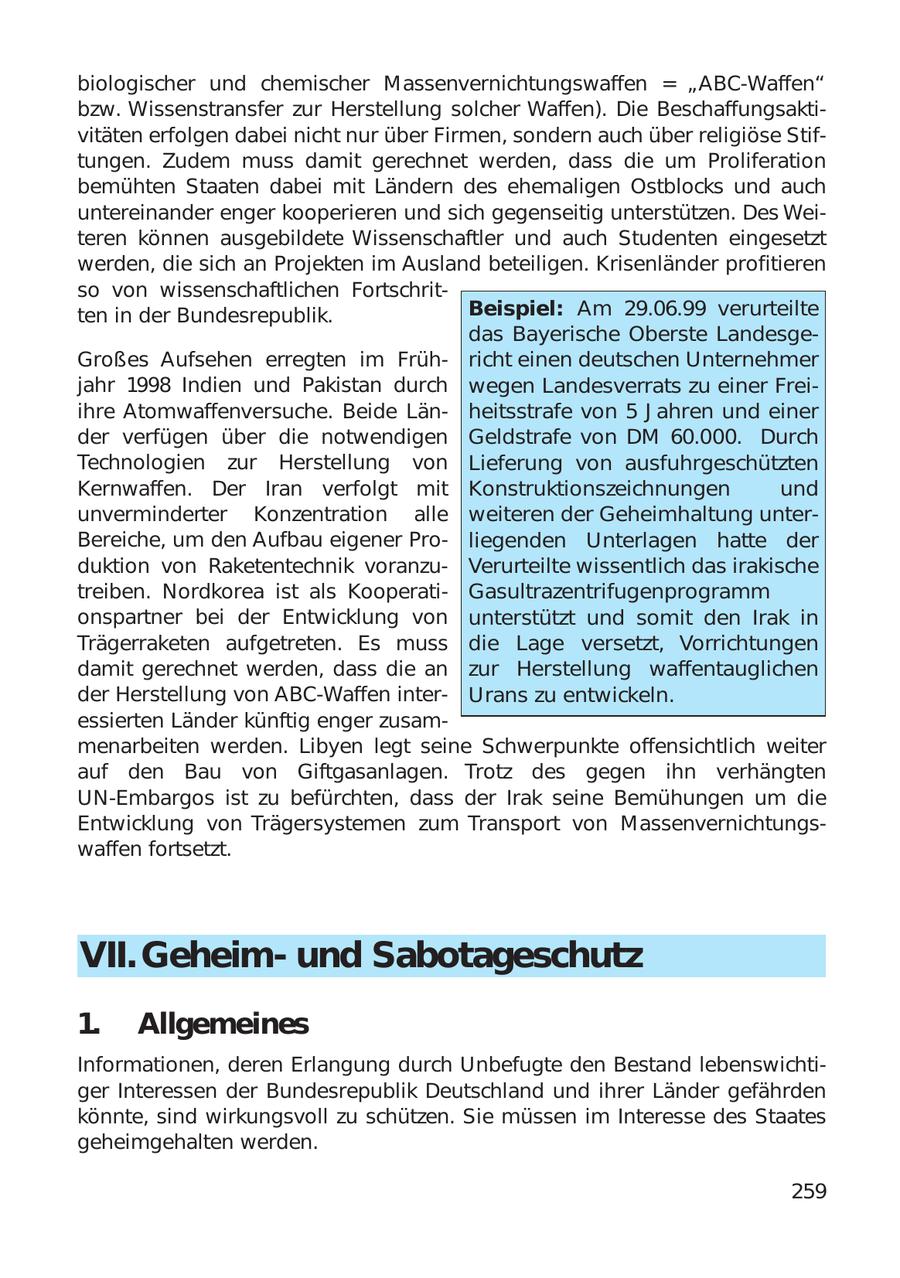 biologischer und chemischer Massenvernichtungswaffen = „ABC-Waffen“ bzw. Wissenstransfer zur Herstellung solcher Waffen). Die Beschaffungsaktivitäten erfolgen dabei nicht nur über Firmen, sondern auch über religiöse Stiftungen. Zudem muss damit gerechnet werden, dass die um Proliferation bemühten Staaten dabei mit Ländern des ehemaligen Ostblocks und auch untereinander enger kooperieren und sich gegenseitig unterstützen. Des Weiteren können ausgebildete Wissenschaftler und auch Studenten eingesetzt werden, die sich an Projekten im Ausland beteiligen. Krisenländer profitieren so von wissenschaftlichen Fortschritten in der Bundesrepublik.

Großes Aufsehen erregten im Frühjahr 1998 Indien und Pakistan durch ihre Atomwaffenversuche. Beide Länder verfügen über die notwendigen Technologien zur Herstellung von Kernwaffen. Der Iran verfolgt mit unverminderter Konzentration alle Bereiche, um den Aufbau eigener Produktion von Raketentechnik voranzutreiben. Nordkorea ist als Kooperationspartner bei der Entwicklung von Trägerraketen aufgetreten. Es muss damit gerechnet werden, dass die an der Herstellung von ABC-Waffen interessierten Länder künftig enger zusammenarbeiten werden. Libyen legt seine Schwerpunkte offensichtlich weiter auf den Bau von Giftgasanlagen. Trotz des gegen ihn verhängten UN-Embargos ist zu befürchten, dass der Irak seine Bemühungen um die Entwicklung von Trägersystemen zum Transport von Massenvernichtungswaffen fortsetzt.

**Beispiel:** Am 29.06.99 verurteilte das Bayerische Oberste Landesgericht einen deutschen Unternehmer wegen Landesverrats zu einer Freiheitsstrafe von 5 Jahren und einer Geldstrafe von DM 60.000. Durch Lieferung von ausfuhrgeschützten Konstruktionszeichnungen und weiteren der Geheimhaltung unterliegenden Unterlagen hatte der Verurteilte wissentlich das irakische Gasultrazentrifugenprogramm unterstützt und somit den Irak in die Lage versetzt, Vorrichtungen zur Herstellung waffentauglichen Urans zu entwickeln.

VII. Geheim- und Sabotageschutz

1. Allgemeines

Informationen, deren Erlangung durch Unbefugte den Bestand lebenswichtiger Interessen der Bundesrepublik Deutschland und ihrer Länder gefährden könnte, sind wirkungsvoll zu schützen. Sie müssen im Interesse des Staates geheimgehalten werden.

259